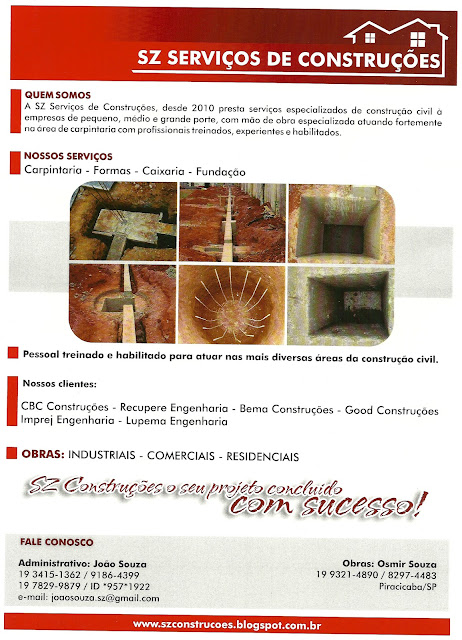 SZ SERVIÇOS DE CONSTRUÇÕES

QUEM SOMOS
A SZ Serviços de Construções, desde 2010 presta serviços especializados de construção civil à empresas de pequeno, médio e grande porte, com mão de obra especializada atuando fortemente na área de carpintaria com profissionais treinados, experientes e habilitados.

NOSSOS SERVIÇOS
Carpintaria - Formas - Caixaria - Fundação

Pessoal treinado e habilitado para atuar nas mais diversas áreas da construção civil.

Nossos clientes:

CBC Construções - Recupere Engenharia - Bema Construções - Good Construções
Imprej Engenharia - Lupema Engenharia

OBRAS: INDUSTRIAIS - COMERCIAIS - RESIDENCIAIS

SZ Construções o seu projeto concluído com sucesso!

FALE CONOSCO

Administrativo: João Souza
19 3415-1362 / 9186-4399
19 7829-9879 / ID *957*1922
e-mail: joaosouza.sz@gmail.com

Obras: Osmir Souza
19 9321-4890 / 8297-4483
Piracicaba/SP

www.szconstrucoes.blogspot.com.br